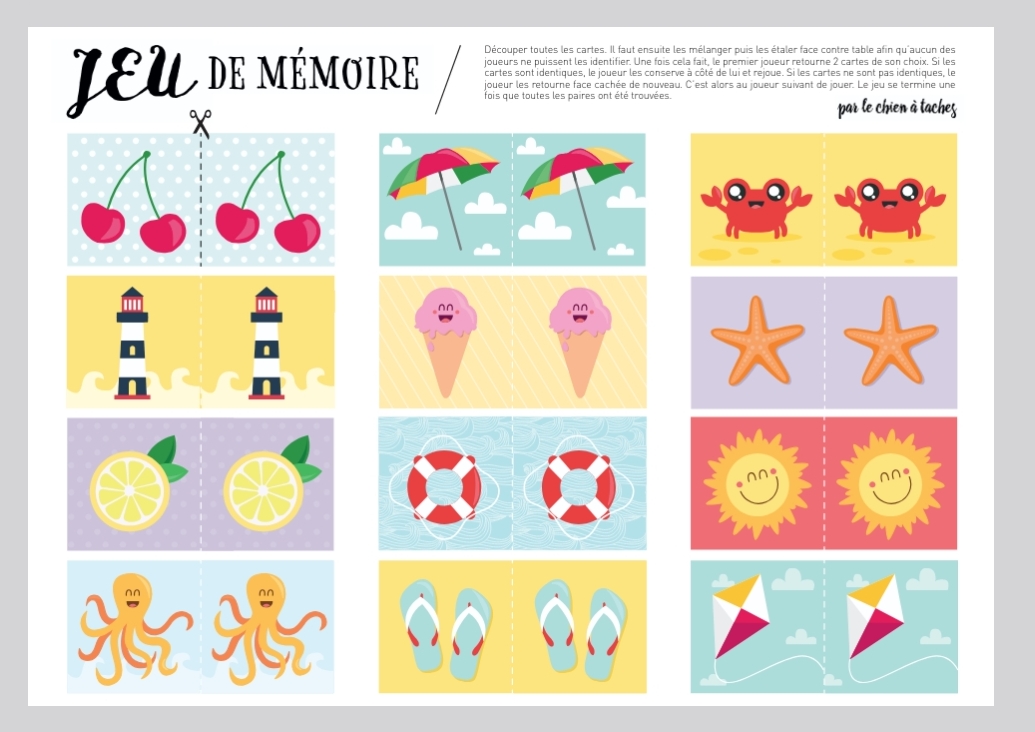 JEU DE MÉMOIRE

Découper toutes les cartes. Il faut ensuite les mélanger puis les étaler face contre table afin qu'aucun des joueurs ne puissent les identifier. Une fois cela fait, le premier joueur retourne 2 cartes de son choix. Si les cartes sont identiques, le joueur les conserve à côté de lui et rejoue. Si les cartes ne sont pas identiques, le joueur les retourne face cachée de nouveau. C'est alors au joueur suivant de jouer. Le jeu se termine une fois que toutes les paires ont été trouvées.

par le chien à taches